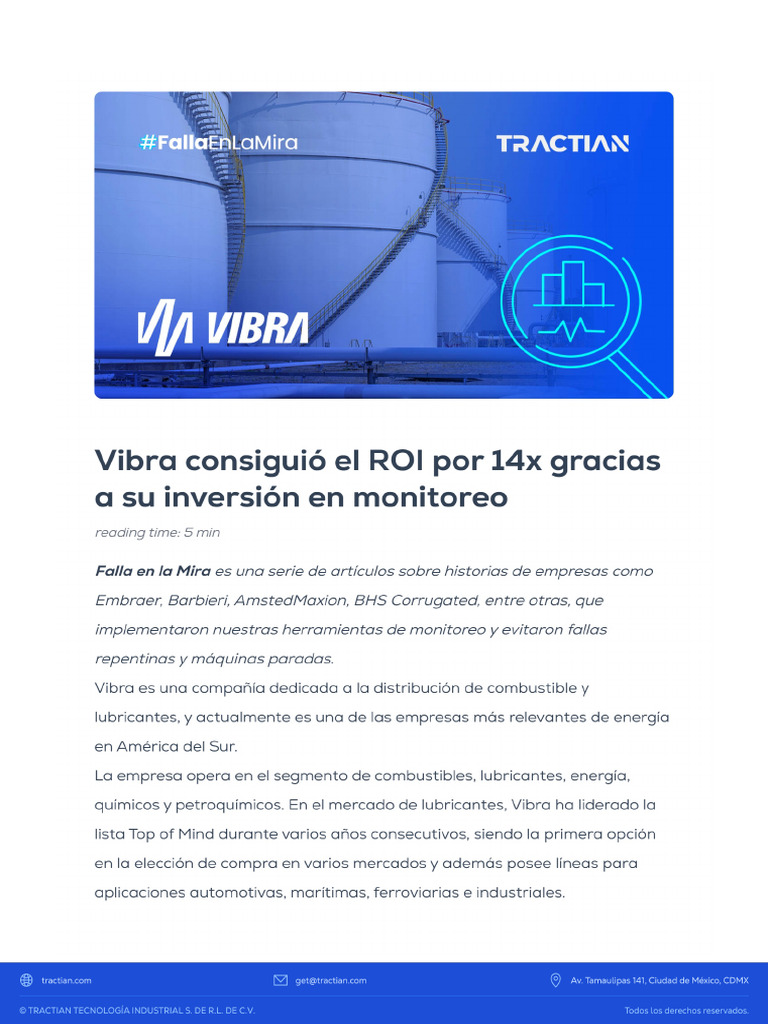 #FallaEnLaMira

TRACTIAN

VIBRA

Vibra consiguió el ROI por 14x gracias a su inversión en monitoreo

reading time: 5 min

Falla en la Mira es una serie de artículos sobre historias de empresas como Embraer, Barbieri, AmstedMaxion, BHS Corrugated, entre otras, que implementaron nuestras herramientas de monitoreo y evitaron fallas repentinas y máquinas paradas.

Vibra es una compañía dedicada a la distribución de combustible y lubricantes, y actualmente es una de las empresas más relevantes de energía en América del Sur.

La empresa opera en el segmento de combustibles, lubricantes, energía, químicos y petroquímicos. En el mercado de lubricantes, Vibra ha liderado la lista Top of Mind durante varios años consecutivos, siendo la primera opción en la elección de compra en varios mercados y además posee líneas para aplicaciones automotivas, marítimas, ferroviarias e industriales.

tractian.com

get@tractian.com

Av. Tamaulipas 141, Ciudad de México, CDMX

© TRACTIAN TECNOLOGÍA INDUSTRIAL S. DE R.L. DE C.V.

Todos los derechos reservados.